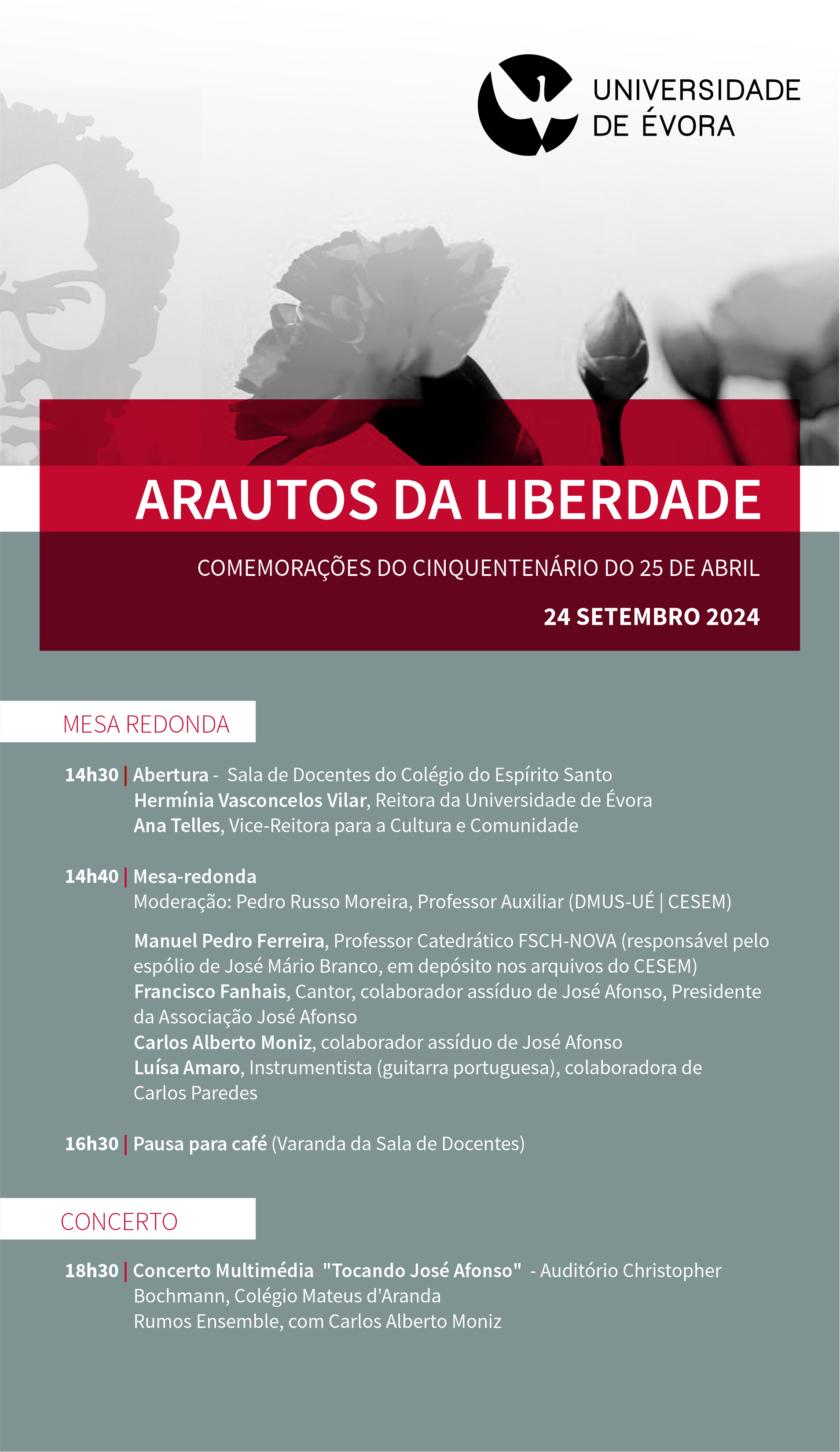 UNIVERSIDADE DE ÉVORA

ARAUTOS DA LIBERDADE

COMEMORAÇÕES DO CINQUENTENÁRIO DO 25 DE ABRIL

24 SETEMBRO 2024

MESA REDONDA

14h30 | Abertura - Sala de Docentes do Colégio do Espírito Santo
Hermínia Vasconcelos Vilar, Reitora da Universidade de Évora
Ana Telles, Vice-Reitora para a Cultura e Comunidade

14h40 | Mesa-redonda
Moderação: Pedro Russo Moreira, Professor Auxiliar (DMUS-UÉ | CESEM)

Manuel Pedro Ferreira, Professor Catedrático FSCH-NOVA (responsável pelo espólio de José Mário Branco, em depósito nos arquivos do CESEM)
Francisco Fanhais, Cantor, colaborador assíduo de José Afonso, Presidente da Associação José Afonso
Carlos Alberto Moniz, colaborador assíduo de José Afonso
Luísa Amaro, Instrumentista (guitarra portuguesa), colaboradora de Carlos Paredes

16h30 | Pausa para café (Varanda da Sala de Docentes)

CONCERTO

18h30 | Concerto Multimédia "Tocando José Afonso" - Auditório Christopher Bochmann, Colégio Mateus d'Aranda
Rumos Ensemble, com Carlos Alberto Moniz